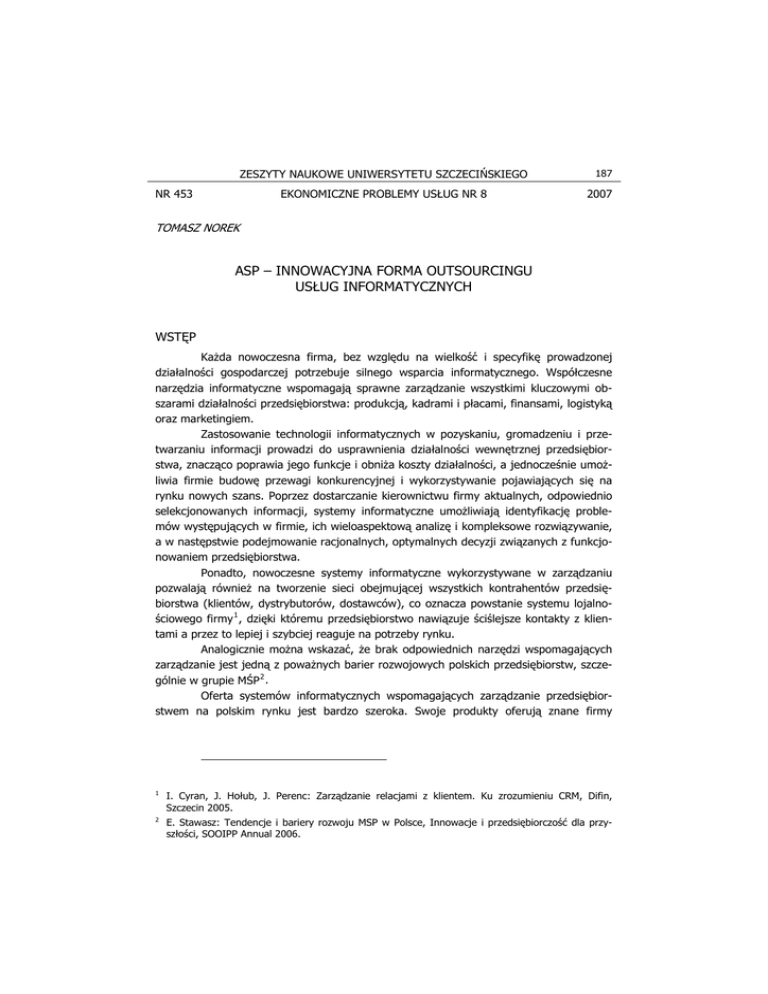 ZESZYTY NAUKOWE UNIWERSYTETU SZCZECIŃSKIEGO 187

NR 453 EKONOMICZNE PROBLEMY USŁUG NR 8 2007

TOMASZ NOREK

ASP – INNOWACYJNA FORMA OUTSOURCINGU USŁUG INFORMATYCZNYCH

WSTĘP

Każda nowoczesna firma, bez względu na wielkość i specyfikę prowadzonej działalności gospodarczej potrzebuje silnego wsparcia informatycznego. Współczesne narzędzia informatyczne wspomagają sprawne zarządzanie wszystkimi kluczowymi obszarami działalności przedsiębiorstwa: produkcją, kadrami i płacami, finansami, logistyką oraz marketingiem.

Zastosowanie technologii informatycznych w pozyskaniu, gromadzeniu i przetwarzaniu informacji prowadzi do usprawnienia działalności wewnętrznej przedsiębiorstwa, znacząco poprawia jego funkcje i obniża koszty działalności, a jednocześnie umożliwia firmie budowę przewagi konkurencyjnej i wykorzystywanie pojawiających się na rynku nowych szans. Poprzez dostarczanie kierownictwu firmy aktualnych, odpowiednio selekcjonowanych informacji, systemy informatyczne umożliwiają identyfikację problemów występujących w firmie, ich wieloaspektową analizę i kompleksowe rozwiązywanie, a w następstwie podejmowanie racjonalnych, optymalnych decyzji związanych z funkcjonowaniem przedsiębiorstwa.

Ponadto, nowoczesne systemy informatyczne wykorzystywane w zarządzaniu pozwalają również na tworzenie sieci obejmującej wszystkich kontrahentów przedsiębiorstwa (klientów, dystrybutorów, dostawców), co oznacza powstanie systemu lojalnościowego firmy$^1$, dzięki któremu przedsiębiorstwo nawiązuje ściślejsze kontakty z klientami a przez to lepiej i szybciej reaguje na potrzeby rynku.

Analogicznie można wskazać, że brak odpowiednich narzędzi wspomagających zarządzanie jest jedną z poważnych barier rozwojowych polskich przedsiębiorstw, szczególnie w grupie MŚP$^2$.

Oferta systemów informatycznych wspomagających zarządzanie przedsiębiorstwem na polskim rynku jest bardzo szeroka. Swoje produkty oferują znane firmy

$^1$ I. Cyran, J. Hołub, J. Perenc: Zarządzanie relacjami z klientem. Ku zrozumieniu CRM, Difin, Szczecin 2005.

$^2$ E. Stawasz: Tendencje i bariery rozwoju MSP w Polsce, Innowacje i przedsiębiorczość dla przyszłości, SOOIPP Annual 2006.